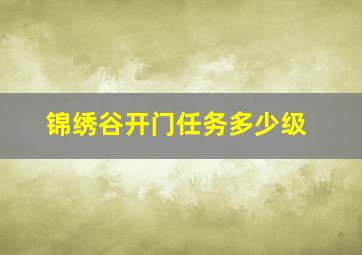 锦绣谷开门任务多少级